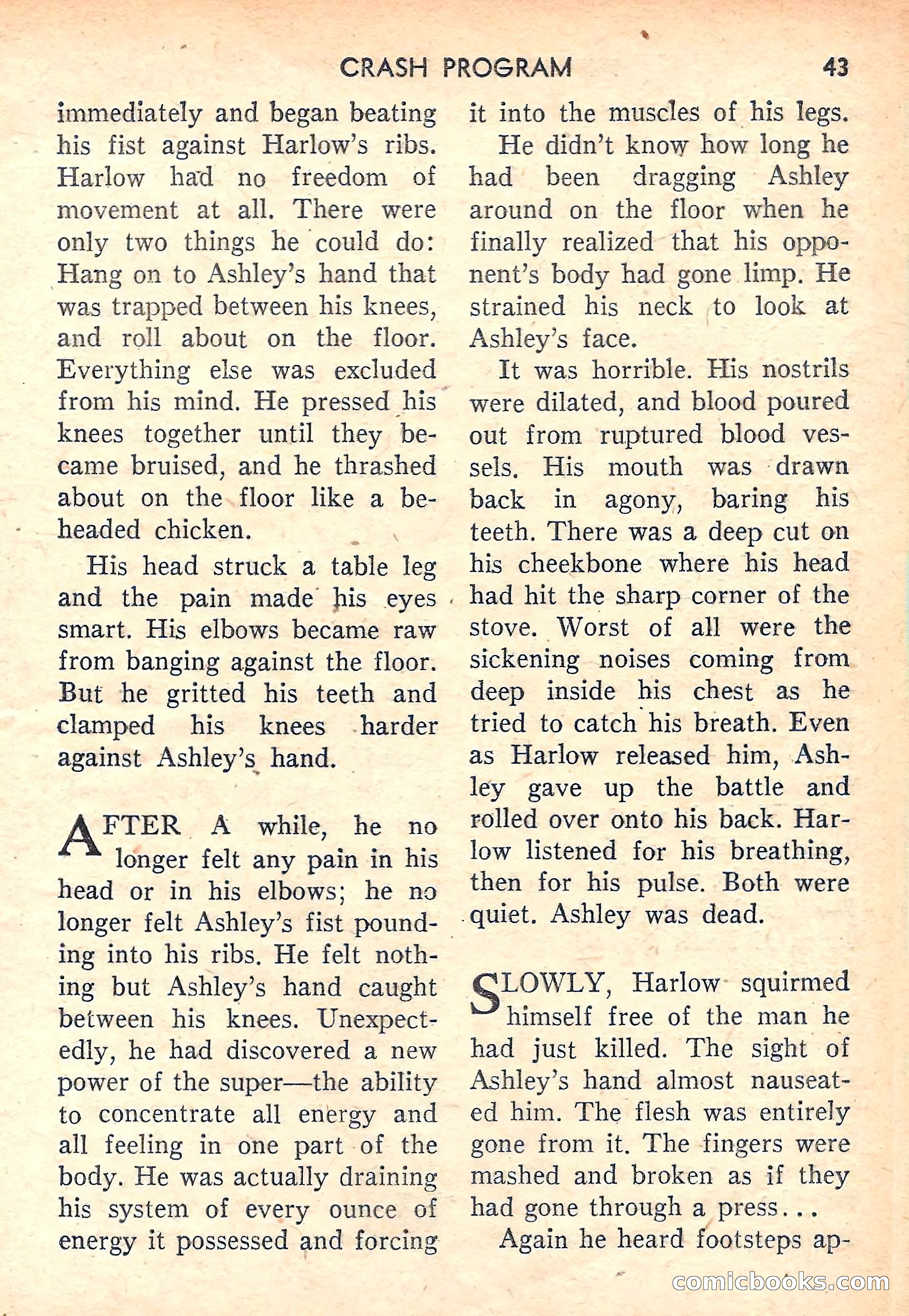 CRASH PROGRAM 43

immediately and began beating his fist against Harlow's ribs. Harlow had no freedom of movement at all. There were only two things he could do: Hang on to Ashley's hand that was trapped between his knees, and roll about on the floor. Everything else was excluded from his mind. He pressed his knees together until they became bruised, and he thrashed about on the floor like a beheaded chicken.

His head struck a table leg and the pain made his eyes smart. His elbows became raw from banging against the floor. But he gritted his teeth and clamped his knees harder against Ashley's hand.

AFTER A while, he no longer felt any pain in his head or in his elbows; he no longer felt Ashley's fist pounding into his ribs. He felt nothing but Ashley's hand caught between his knees. Unexpectedly, he had discovered a new power of the super—the ability to concentrate all energy and all feeling in one part of the body. He was actually draining his system of every ounce of energy it possessed and forcing it into the muscles of his legs.

He didn't know how long he had been dragging Ashley around on the floor when he finally realized that his opponent's body had gone limp. He strained his neck to look at Ashley's face.

It was horrible. His nostrils were dilated, and blood poured out from ruptured blood vessels. His mouth was drawn back in agony, baring his teeth. There was a deep cut on his cheekbone where his head had hit the sharp corner of the stove. Worst of all were the sickening noises coming from deep inside his chest as he tried to catch his breath. Even as Harlow released him, Ashley gave up the battle and rolled over onto his back. Harlow listened for his breathing, then for his pulse. Both were quiet. Ashley was dead.

SLOWLY, Harlow squirmed himself free of the man he had just killed. The sight of Ashley's hand almost nauseated him. The flesh was entirely gone from it. The fingers were mashed and broken as if they had gone through a press...

Again he heard footsteps ap-

comicbooks.com